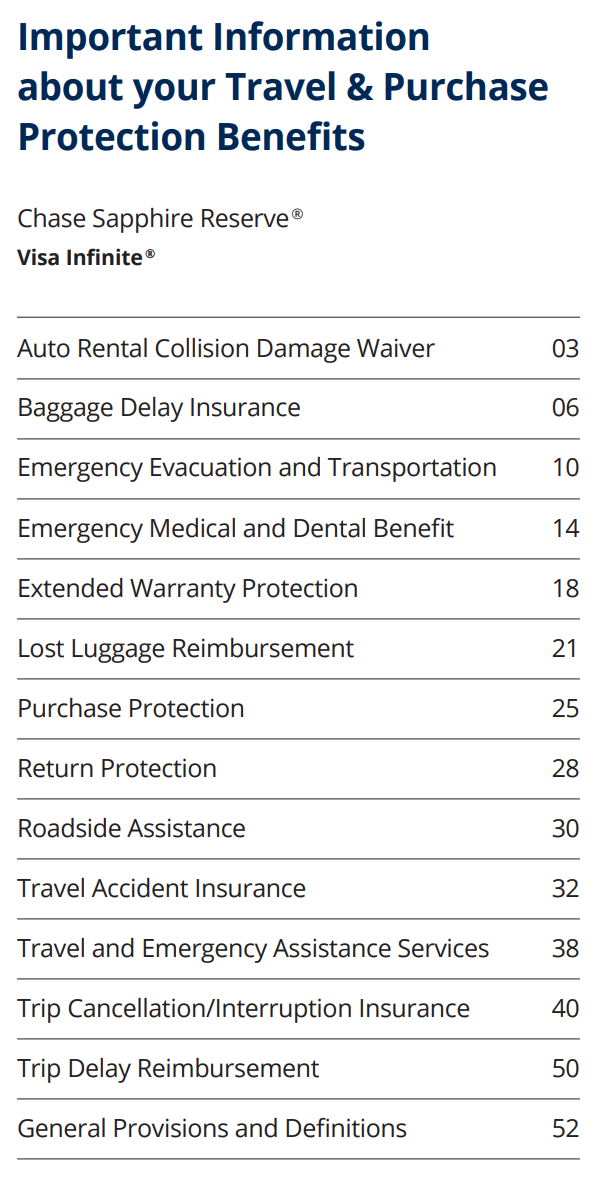 Important Information about your Travel & Purchase Protection Benefits

Chase Sapphire Reserve®
Visa Infinite®

| | |
|---|---|
| Auto Rental Collision Damage Waiver | 03 |
| Baggage Delay Insurance | 06 |
| Emergency Evacuation and Transportation | 10 |
| Emergency Medical and Dental Benefit | 14 |
| Extended Warranty Protection | 18 |
| Lost Luggage Reimbursement | 21 |
| Purchase Protection | 25 |
| Return Protection | 28 |
| Roadside Assistance | 30 |
| Travel Accident Insurance | 32 |
| Travel and Emergency Assistance Services | 38 |
| Trip Cancellation/Interruption Insurance | 40 |
| Trip Delay Reimbursement | 50 |
| General Provisions and Definitions | 52 |